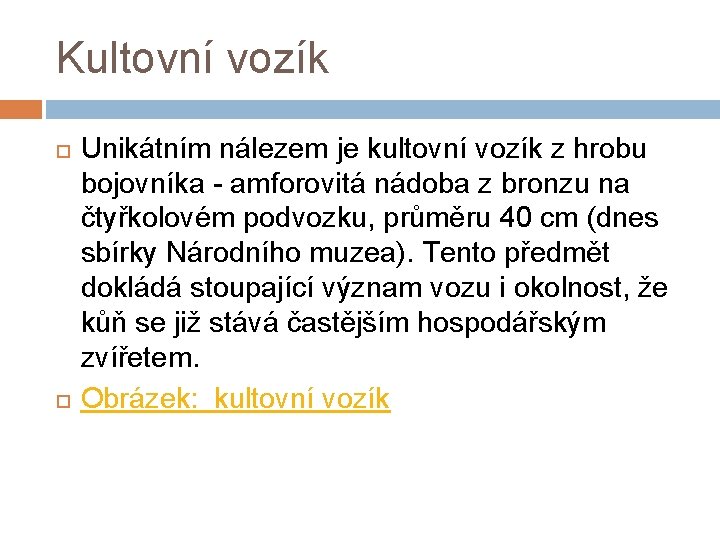 Kultovní vozík

Unikátním nálezem je kultovní vozík z hrobu bojovníka - amforovitá nádoba z bronzu na čtyřkolovém podvozku, průměru 40 cm (dnes sbírky Národního muzea). Tento předmět dokládá stoupající význam vozu i okolnost, že kůň se již stává častějším hospodářským zvířetem.

Obrázek: kultovní vozík